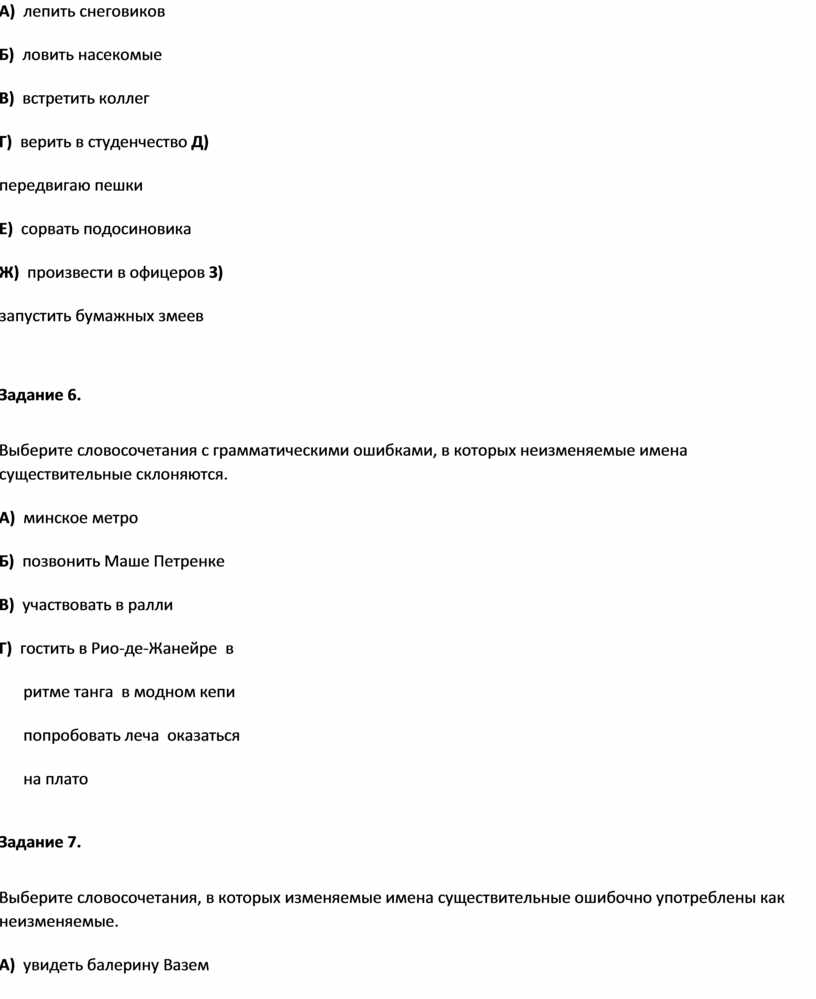 А) лепить снеговиков

Б) ловить насекомые

В) встретить коллег

Г) верить в студенчество Д)

передвигаю пешки

Е) сорвать подосиновика

Ж) произвести в офицеров З)

запустить бумажных змеев

Задание 6.

Выберите словосочетания с грамматическими ошибками, в которых неизменяемые имена существительные склоняются.

А) минское метро

Б) позвонить Маше Петренке

В) участвовать в ралли

Г) гостить в Рио-де-Жанейре в

ритме танга в модном кепи

попробовать леча оказаться

на плато

Задание 7.

Выберите словосочетания, в которых изменяемые имена существительные ошибочно употреблены как неизменяемые.

А) увидеть балерину Вазем